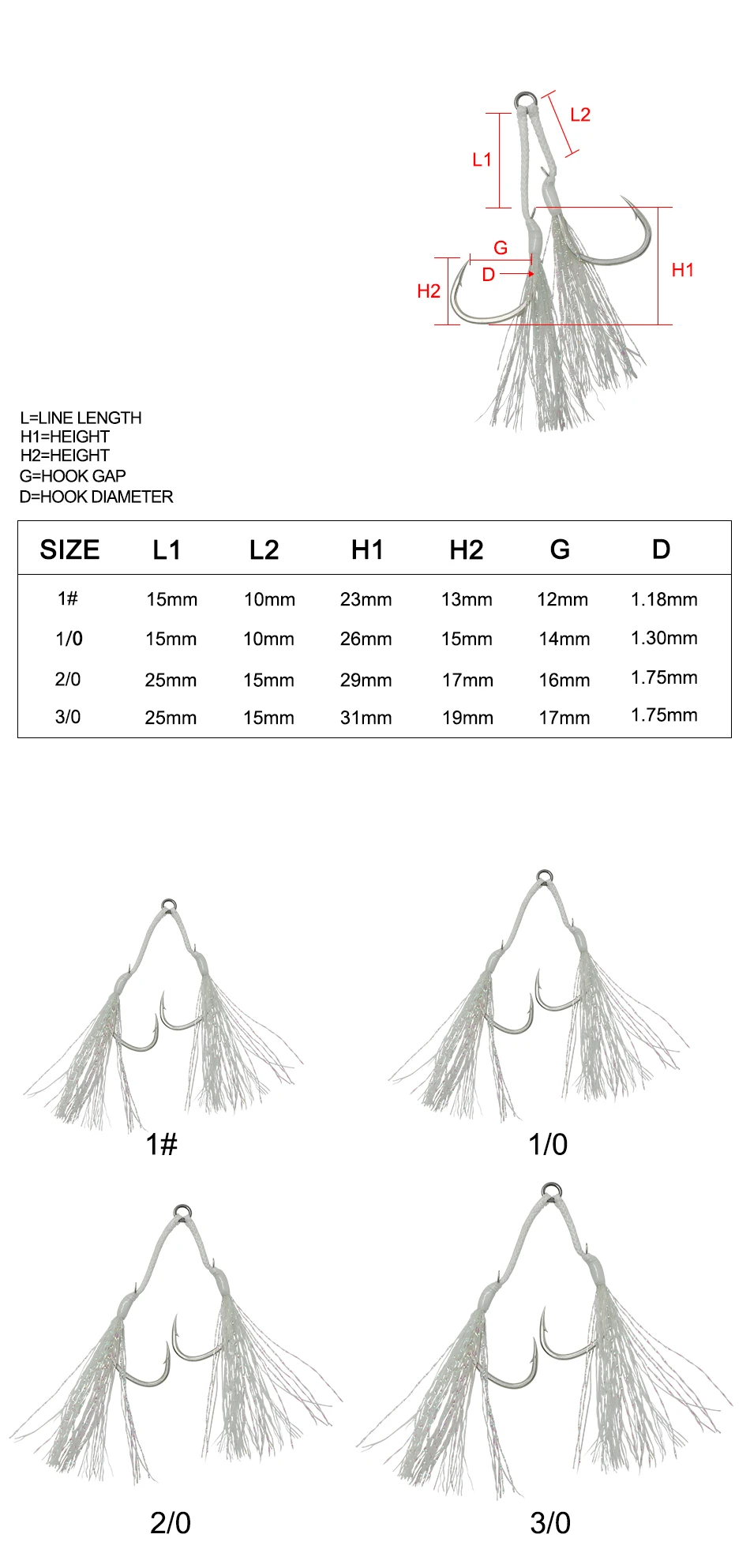 L2
L1
G
D
H1
H2

L=LINE LENGTH
H1=HEIGHT
H2=HEIGHT
G=HOOK GAP
D=HOOK DIAMETER

| SIZE | L1 | L2 | H1 | H2 | G | D |
|---|---|---|---|---|---|---|
| 1# | 15mm | 10mm | 23mm | 13mm | 12mm | 1.18mm |
| 1/0 | 15mm | 10mm | 26mm | 15mm | 14mm | 1.30mm |
| 2/0 | 25mm | 15mm | 29mm | 17mm | 16mm | 1.75mm |
| 3/0 | 25mm | 15mm | 31mm | 19mm | 17mm | 1.75mm |

1#

1/0

2/0

3/0